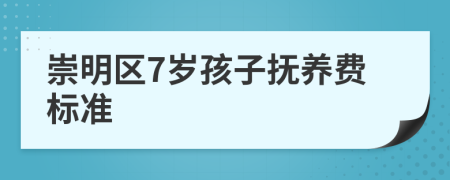 崇明区7岁孩子抚养费标准